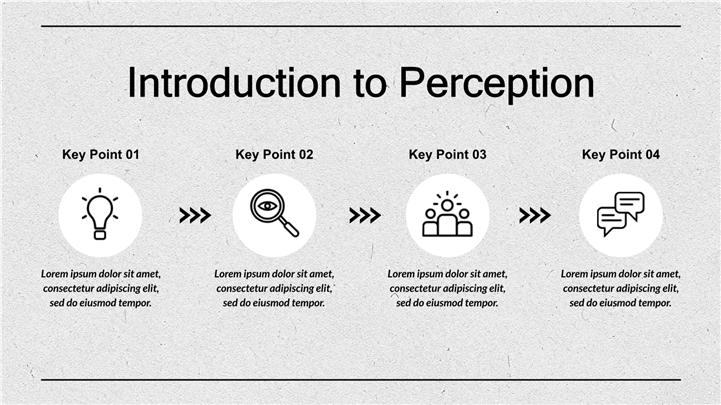 Introduction to Perception

Key Point 01

Lorem ipsum dolor sit amet, consectetur adipiscing elit, sed do eiusmod tempor.

Key Point 02

Lorem ipsum dolor sit amet, consectetur adipiscing elit, sed do eiusmod tempor.

Key Point 03

Lorem ipsum dolor sit amet, consectetur adipiscing elit, sed do eiusmod tempor.

Key Point 04

Lorem ipsum dolor sit amet, consectetur adipiscing elit, sed do eiusmod tempor.